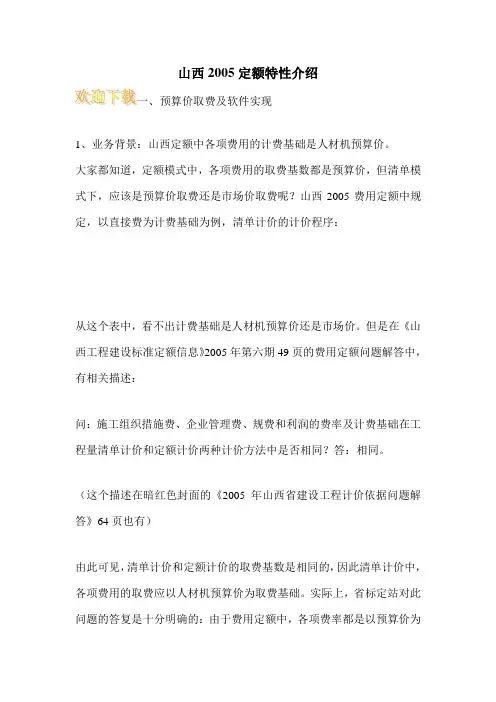 山西 2005 定额特性介绍

欢迎下载一、预算价取费及软件实现

1、业务背景：山西定额中各项费用的计费基础是人材机预算价。

大家都知道，定额模式中，各项费用的取费基数都是预算价，但清单模式下，应该是预算价取费还是市场价取费呢？山西 2005 费用定额中规定，以直接费为计费基础为例，清单计价的计价程序：

从这个表中，看不出计费基础是人材机预算价还是市场价。但是在《山西工程建设标准定额信息》2005 年第六期 49 页的费用定额问题解答中，有相关描述：

问：施工组织措施费、企业管理费、规费和利润的费率及计费基础在工程量清单计价和定额计价两种计价方法中是否相同？答：相同。

（这个描述在暗红色封面的《2005 年山西省建设工程计价依据问题解答》64 页也有）

由此可见，清单计价和定额计价的取费基数是相同的，因此清单计价中，各项费用的取费应以人材机预算价为取费基础。实际上，省标定站对此问题的答复是十分明确的：由于费用定额中，各项费率都是以预算价为